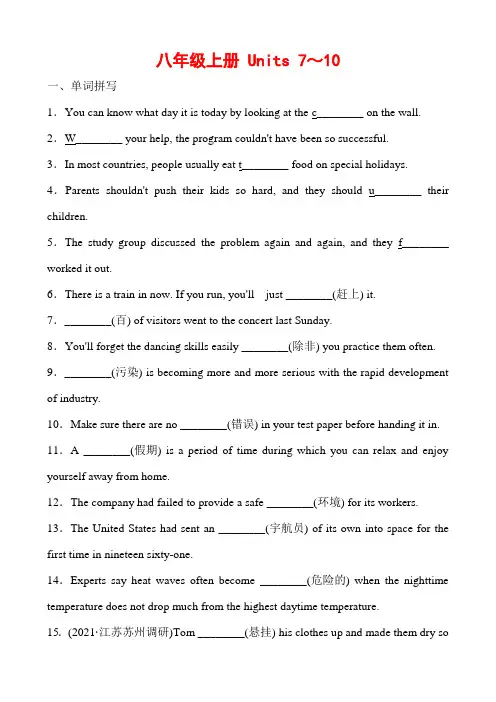 八年级上册 Units 7～10

一、单词拼写

1．You can know what day it is today by looking at the c________ on the wall.

2．W________ your help, the program couldn't have been so successful.

3．In most countries, people usually eat t________ food on special holidays.

4．Parents shouldn't push their kids so hard, and they should u________ their children.

5．The study group discussed the problem again and again, and they f________ worked it out.

6．There is a train in now. If you run, you'll just ________(赶上) it.

7．________(百) of visitors went to the concert last Sunday.

8．You'll forget the dancing skills easily ________(除非) you practice them often.

9．________(污染) is becoming more and more serious with the rapid development of industry.

10．Make sure there are no ________(错误) in your test paper before handing it in.

11．A ________(假期) is a period of time during which you can relax and enjoy yourself away from home.

12．The company had failed to provide a safe ________(环境) for its workers.

13．The United States had sent an ________(宇航员) of its own into space for the first time in nineteen sixty-one.

14．Experts say heat waves often become ________(危险的) when the nighttime temperature does not drop much from the highest daytime temperature.

15．(2021·江苏苏州调研)Tom ________(悬挂) his clothes up and made them dry so